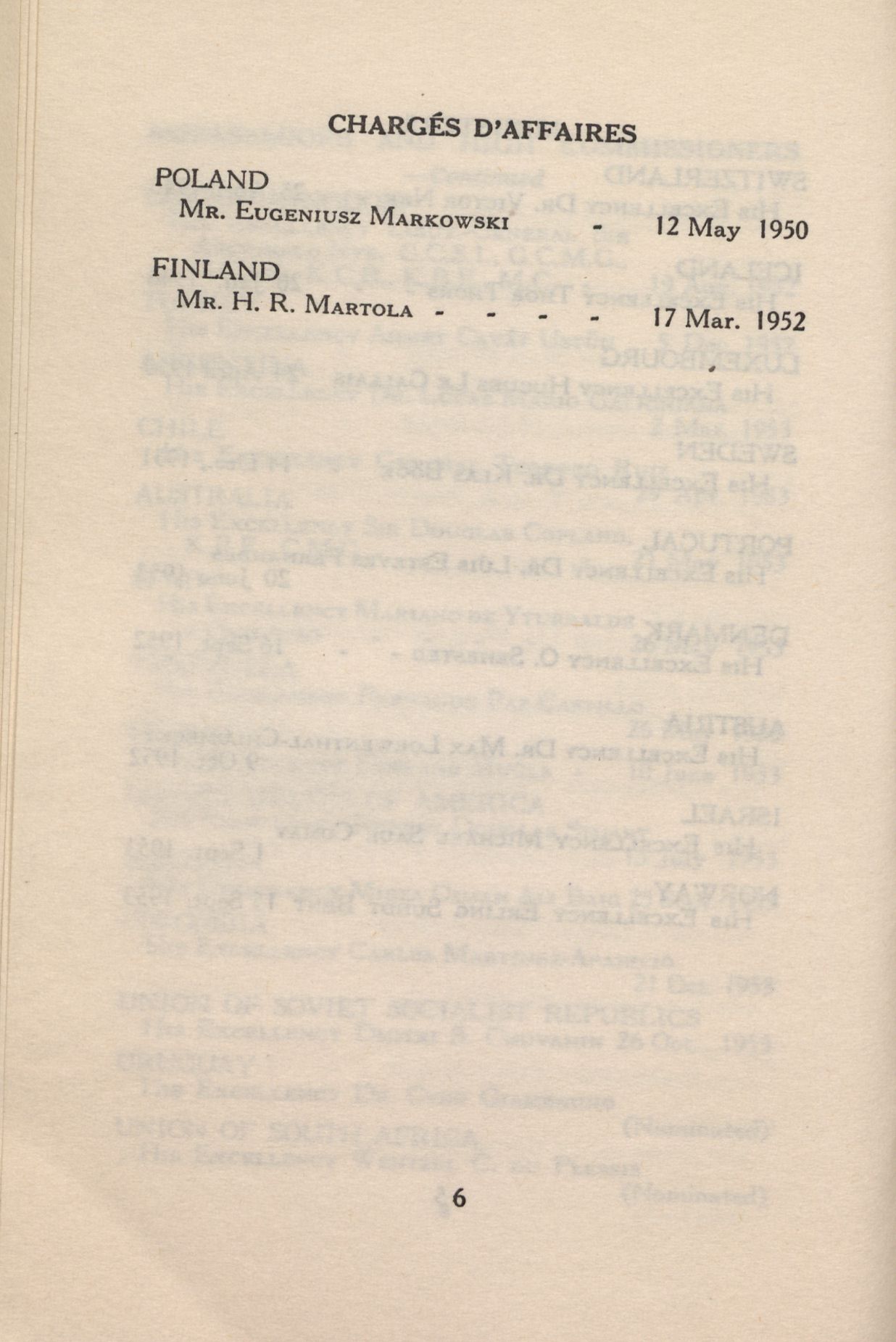 CHARGÉS D'AFFAIRES

POLAND
Mr. Eugeniusz Markowski - 12 May 1950

FINLAND
Mr. H. R. Martola - - - - 17 Mar. 1952

6